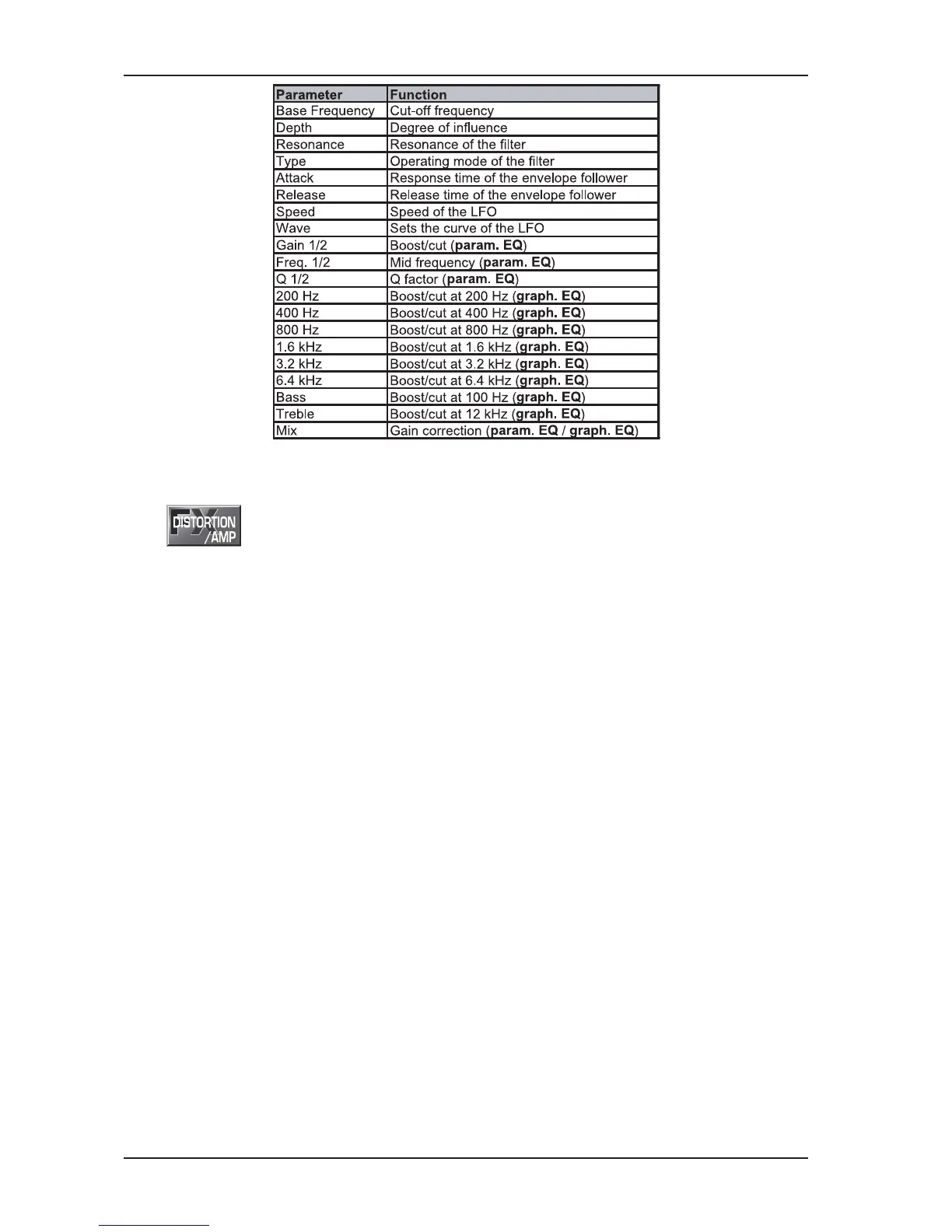 | Parameter | Function |
|---|---|
| Base Frequency | Cut-off frequency |
| Depth | Degree of influence |
| Resonance | Resonance of the filter |
| Type | Operating mode of the filter |
| Attack | Response time of the envelope follower |
| Release | Release time of the envelope follower |
| Speed | Speed of the LFO |
| Wave | Sets the curve of the LFO |
| Gain 1/2 | Boost/cut (param. EQ) |
| Freq. 1/2 | Mid frequency (param. EQ) |
| Q 1/2 | Q factor (param. EQ) |
| 200 Hz | Boost/cut at 200 Hz (graph. EQ) |
| 400 Hz | Boost/cut at 400 Hz (graph. EQ) |
| 800 Hz | Boost/cut at 800 Hz (graph. EQ) |
| 1.6 kHz | Boost/cut at 1.6 kHz (graph. EQ) |
| 3.2 kHz | Boost/cut at 3.2 kHz (graph. EQ) |
| 6.4 kHz | Boost/cut at 6.4 kHz (graph. EQ) |
| Bass | Boost/cut at 100 Hz (graph. EQ) |
| Treble | Boost/cut at 12 kHz (graph. EQ) |
| Mix | Gain correction (param. EQ / graph. EQ) |

FX
DISTORTION
/AMP